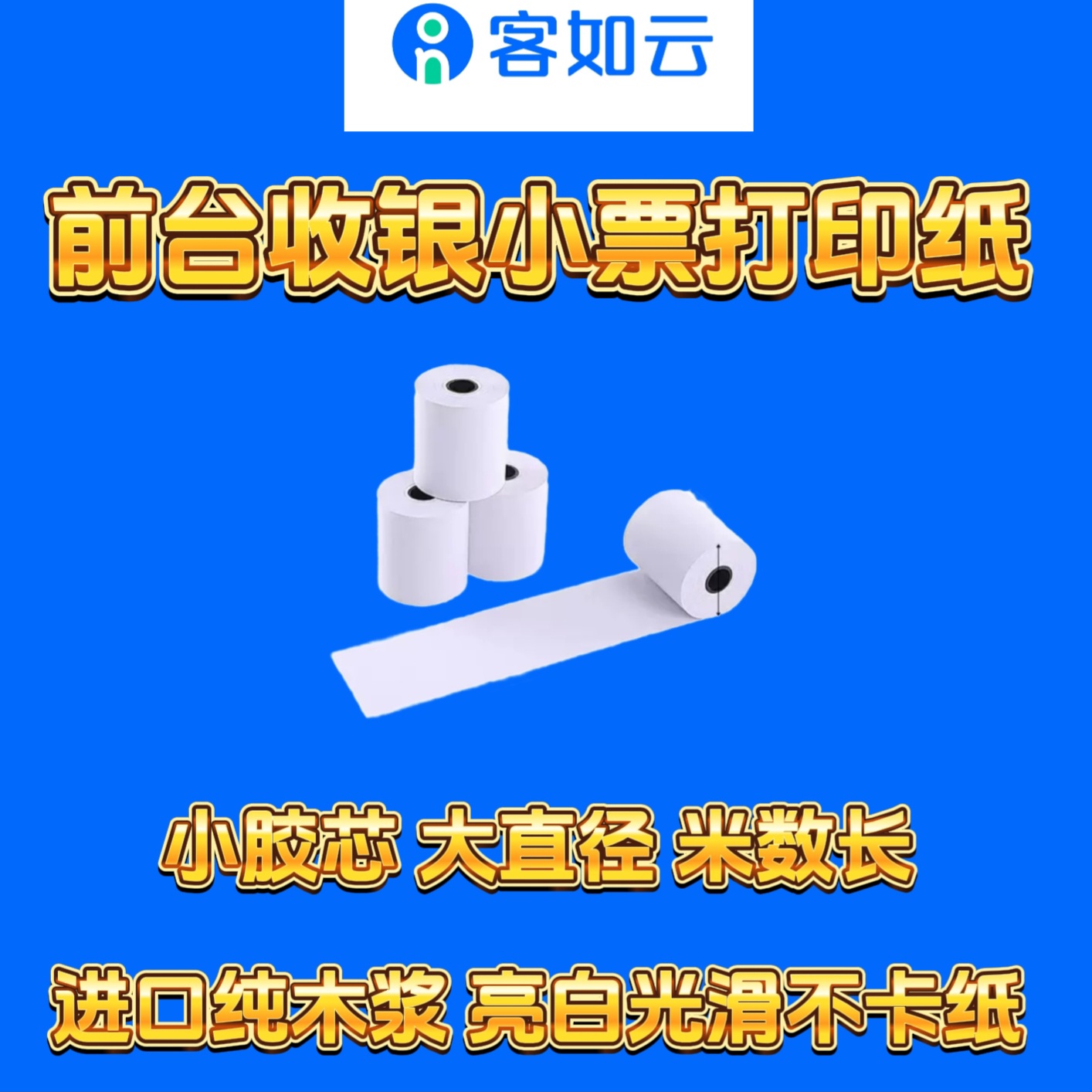 客如云

前台收银小票打印纸

小胶芯 大直径 米数长

进口纯木浆 亮白光滑不卡纸